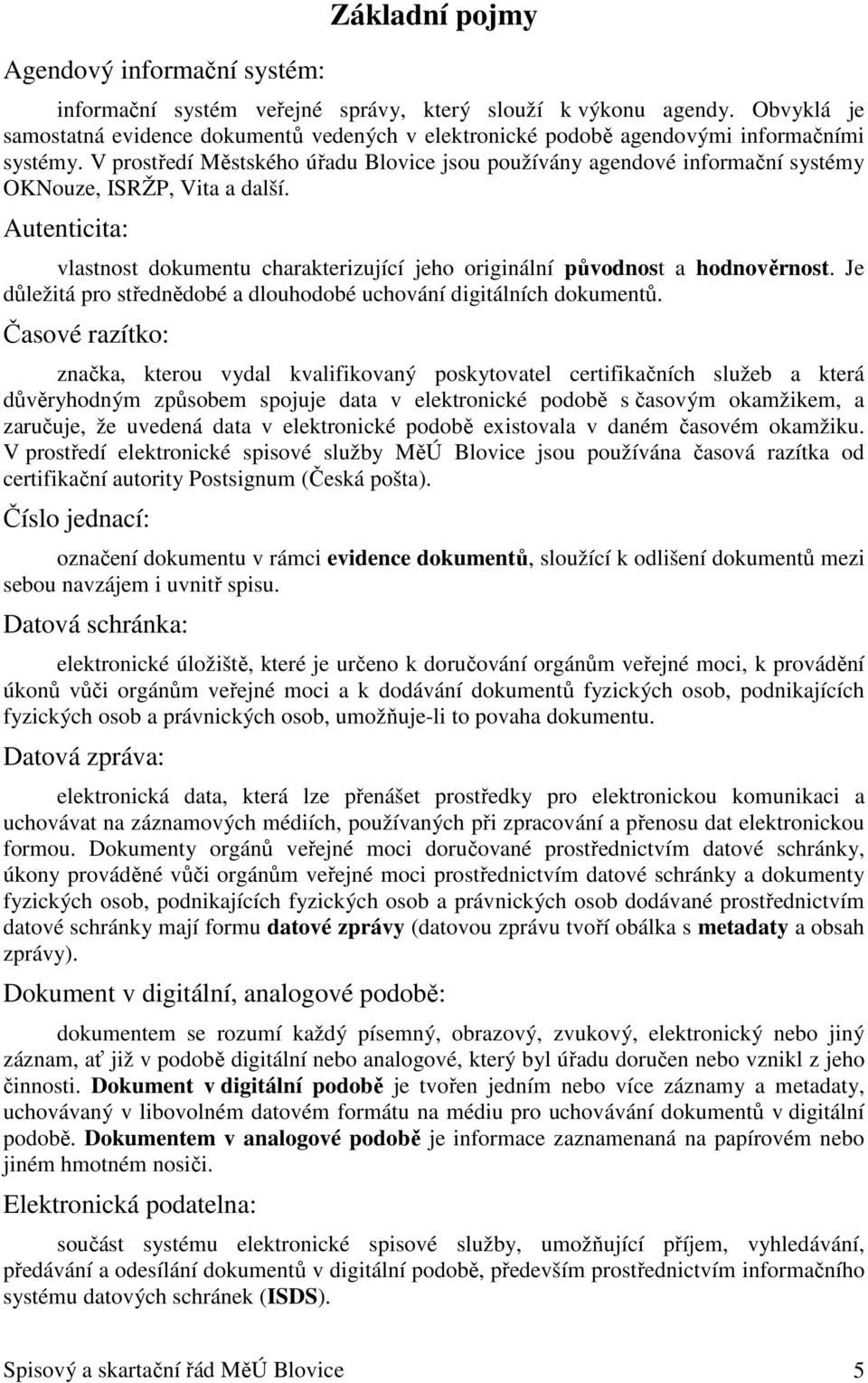 Základní pojmy

Agendový informační systém:

informační systém veřejné správy, který slouží k výkonu agendy. Obvyklá je samostatná evidence dokumentů vedených v elektronické podobě agendovými informačními systémy. V prostředí Městského úřadu Blovice jsou používány agendové informační systémy OKNouze, ISRŽP, Vita a další.

Autenticita:

vlastnost dokumentu charakterizující jeho originální původnost a hodnověrnost. Je důležitá pro střednědobé a dlouhodobé uchování digitálních dokumentů.

Časové razítko:

značka, kterou vydal kvalifikovaný poskytovatel certifikačních služeb a která důvěryhodným způsobem spojuje data v elektronické podobě s časovým okamžikem, a zaručuje, že uvedená data v elektronické podobě existovala v daném časovém okamžiku. V prostředí elektronické spisové služby MěÚ Blovice jsou používána časová razítka od certifikační autority Postsignum (Česká pošta).

Číslo jednací:

označení dokumentu v rámci evidence dokumentů, sloužící k odlišení dokumentů mezi sebou navzájem i uvnitř spisu.

Datová schránka:

elektronické úložiště, které je určeno k doručování orgánům veřejné moci, k provádění úkonů vůči orgánům veřejné moci a k dodávání dokumentů fyzických osob, podnikajících fyzických osob a právnických osob, umožňuje-li to povaha dokumentu.

Datová zpráva:

elektronická data, která lze přenášet prostředky pro elektronickou komunikaci a uchovávat na záznamových médiích, používaných při zpracování a přenosu dat elektronickou formou. Dokumenty orgánů veřejné moci doručované prostřednictvím datové schránky, úkony prováděné vůči orgánům veřejné moci prostřednictvím datové schránky a dokumenty fyzických osob, podnikajících fyzických osob a právnických osob dodávané prostřednictvím datové schránky mají formu datové zprávy (datovou zprávu tvoří obálka s metadaty a obsah zprávy).

Dokument v digitální, analogové podobě:

dokumentem se rozumí každý písemný, obrazový, zvukový, elektronický nebo jiný záznam, ať již v podobě digitální nebo analogové, který byl úřadu doručen nebo vznikl z jeho činnosti. Dokument v digitální podobě je tvořen jedním nebo více záznamy a metadaty, uchovávaný v libovolném datovém formátu na médiu pro uchovávání dokumentů v digitální podobě. Dokumentem v analogové podobě je informace zaznamenaná na papírovém nebo jiném hmotném nosiči.

Elektronická podatelna:

součást systému elektronické spisové služby, umožňující příjem, vyhledávání, předávání a odesílání dokumentů v digitální podobě, především prostřednictvím informačního systému datových schránek (ISDS).

Spisový a skartační řád MěÚ Blovice 5